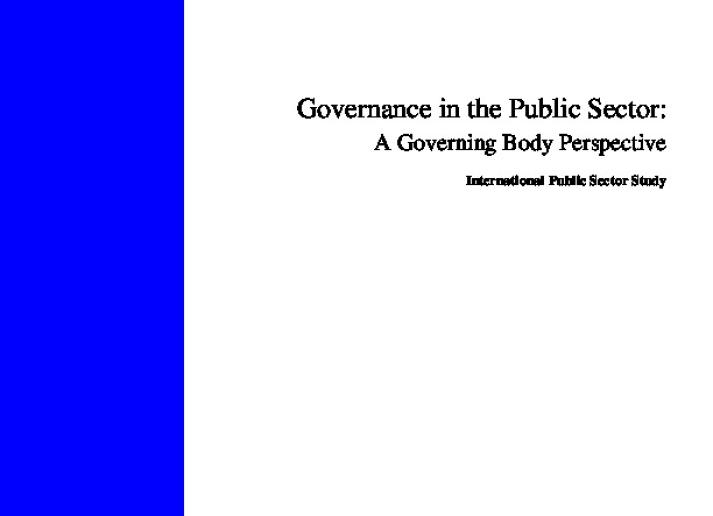 Governance in the Public Sector:
A Governing Body Perspective

International Public Sector Study